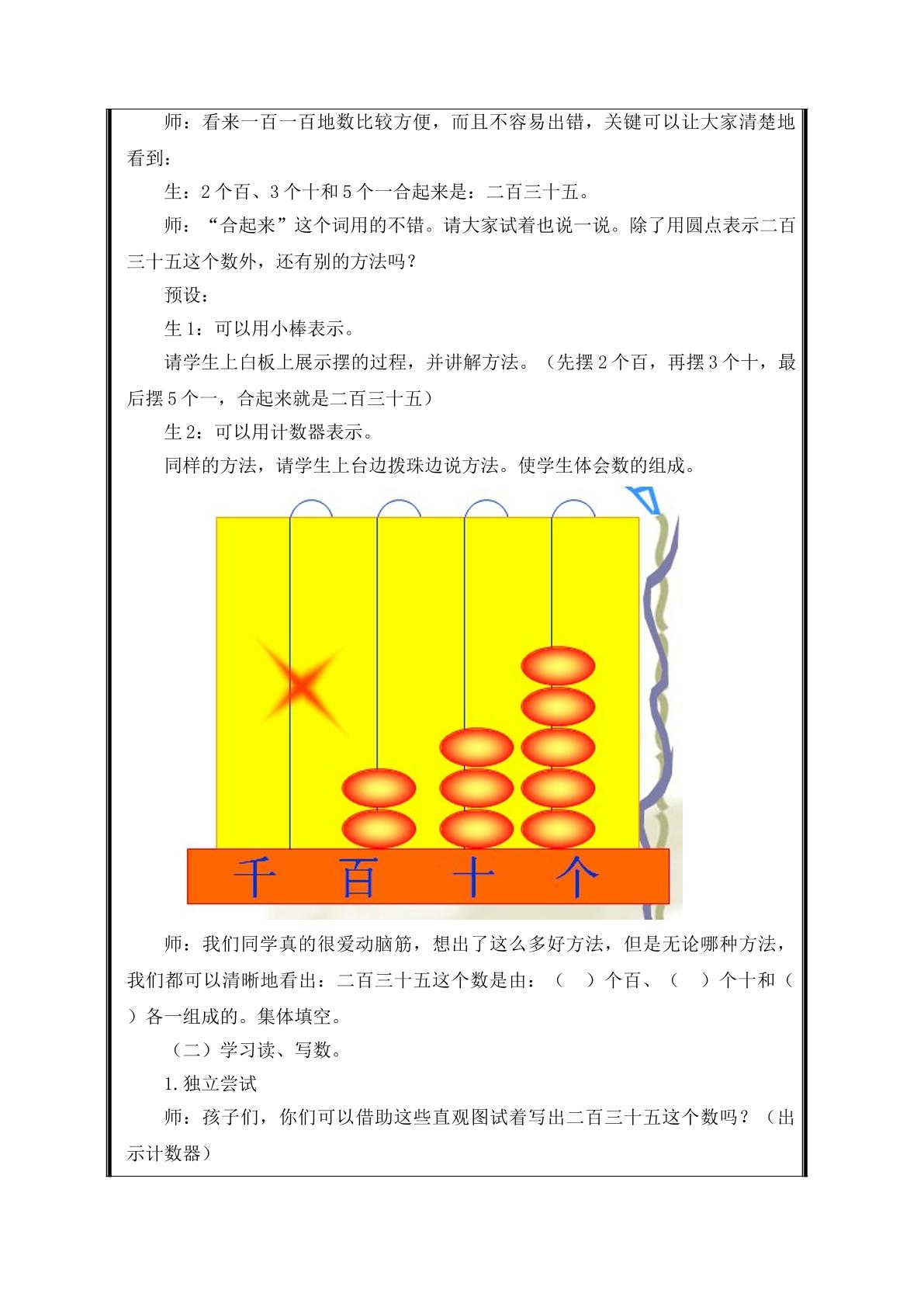 师：看来一百一百地数比较方便，而且不容易出错，关键可以让大家清楚地看到：

生：2个百、3个十和5个一合起来是：二百三十五。

师：“合起来”这个词用的不错。请大家试着也说一说。除了用圆点表示二百三十五这个数外，还有别的方法吗？

预设：

生1：可以用小棒表示。

请学生上白板上展示摆的过程，并讲解方法。（先摆2个百，再摆3个十，最后摆5个一，合起来就是二百三十五）

生2：可以用计数器表示。

同样的方法，请学生上台边拨珠边说方法。使学生体会数的组成。

千 百 十 个

师：我们同学真的很爱动脑筋，想出了这么多好方法，但是无论哪种方法，我们都可以清晰地看出：二百三十五这个数是由：（ ）个百、（ ）个十和（ ）各一组成的。集体填空。

（二）学习读、写数。

1.独立尝试

师：孩子们，你们可以借助这些直观图试着写出二百三十五这个数吗？（出示计数器）